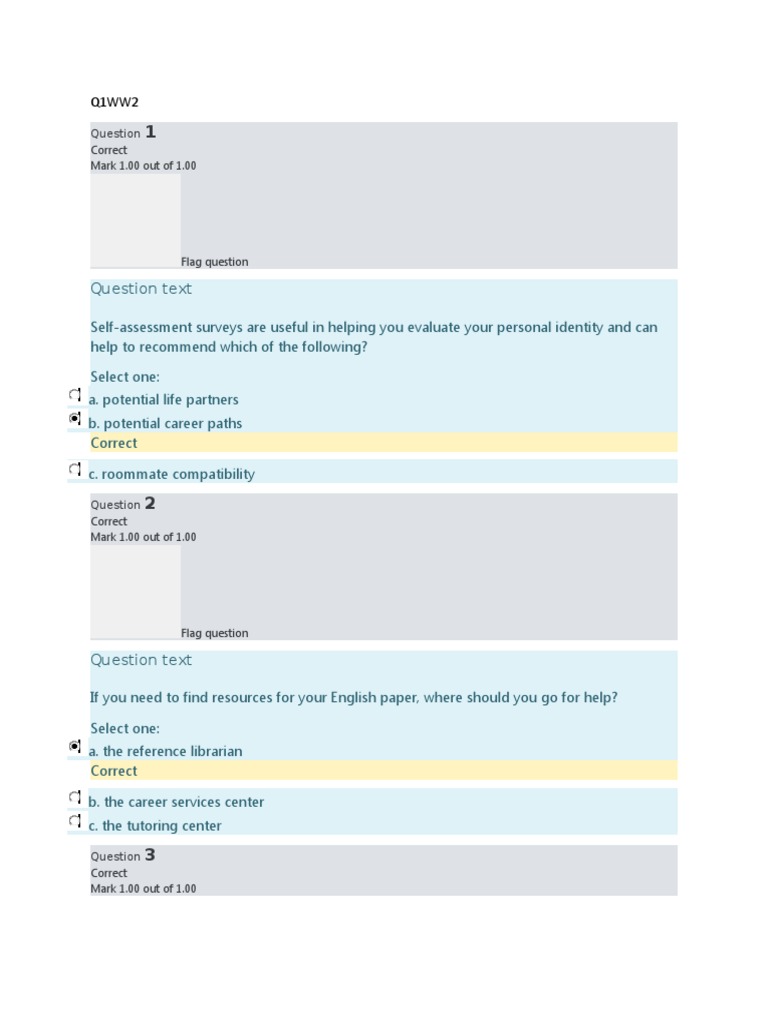 Q1WW2

Question 1
Correct
Mark 1.00 out of 1.00

Flag question

Question text

Self-assessment surveys are useful in helping you evaluate your personal identity and can help to recommend which of the following?

Select one:
a. potential life partners
b. potential career paths
Correct
c. roommate compatibility

Question 2
Correct
Mark 1.00 out of 1.00

Flag question

Question text

If you need to find resources for your English paper, where should you go for help?

Select one:
a. the reference librarian
Correct
b. the career services center
c. the tutoring center

Question 3
Correct
Mark 1.00 out of 1.00